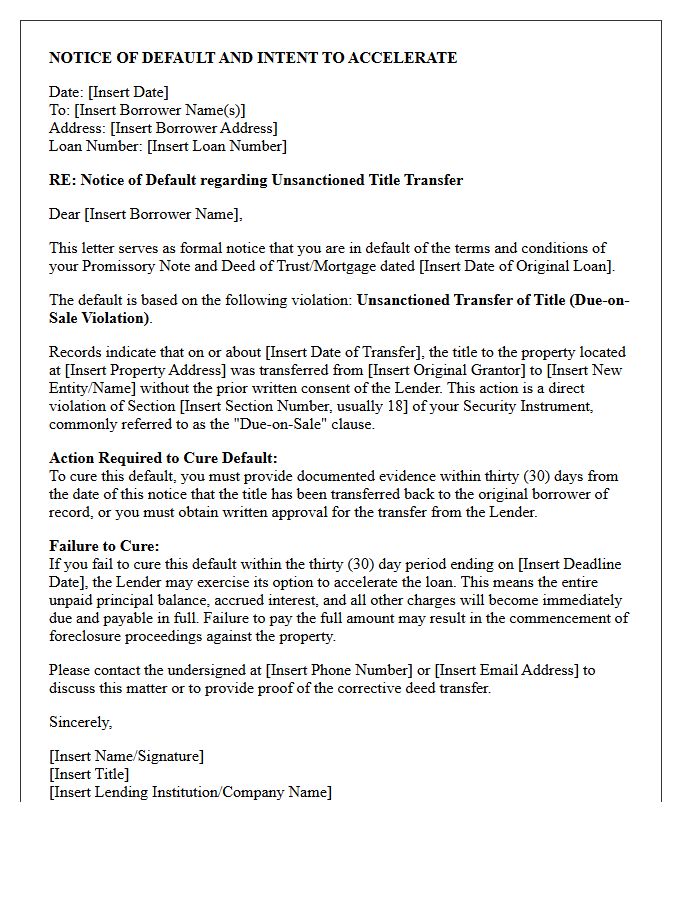 NOTICE OF DEFAULT AND INTENT TO ACCELERATE

Date: [Insert Date]
To: [Insert Borrower Name(s)]
Address: [Insert Borrower Address]
Loan Number: [Insert Loan Number]

RE: Notice of Default regarding Unsanctioned Title Transfer

Dear [Insert Borrower Name],

This letter serves as formal notice that you are in default of the terms and conditions of your Promissory Note and Deed of Trust/Mortgage dated [Insert Date of Original Loan].

The default is based on the following violation: Unsanctioned Transfer of Title (Due-on-Sale Violation).

Records indicate that on or about [Insert Date of Transfer], the title to the property located at [Insert Property Address] was transferred from [Insert Original Grantor] to [Insert New Entity/Name] without the prior written consent of the Lender. This action is a direct violation of Section [Insert Section Number, usually 18] of your Security Instrument, commonly referred to as the "Due-on-Sale" clause.

Action Required to Cure Default:
To cure this default, you must provide documented evidence within thirty (30) days from the date of this notice that the title has been transferred back to the original borrower of record, or you must obtain written approval for the transfer from the Lender.

Failure to Cure:
If you fail to cure this default within the thirty (30) day period ending on [Insert Deadline Date], the Lender may exercise its option to accelerate the loan. This means the entire unpaid principal balance, accrued interest, and all other charges will become immediately due and payable in full. Failure to pay the full amount may result in the commencement of foreclosure proceedings against the property.

Please contact the undersigned at [Insert Phone Number] or [Insert Email Address] to discuss this matter or to provide proof of the corrective deed transfer.

Sincerely,

[Insert Name/Signature]
[Insert Title]
[Insert Lending Institution/Company Name]